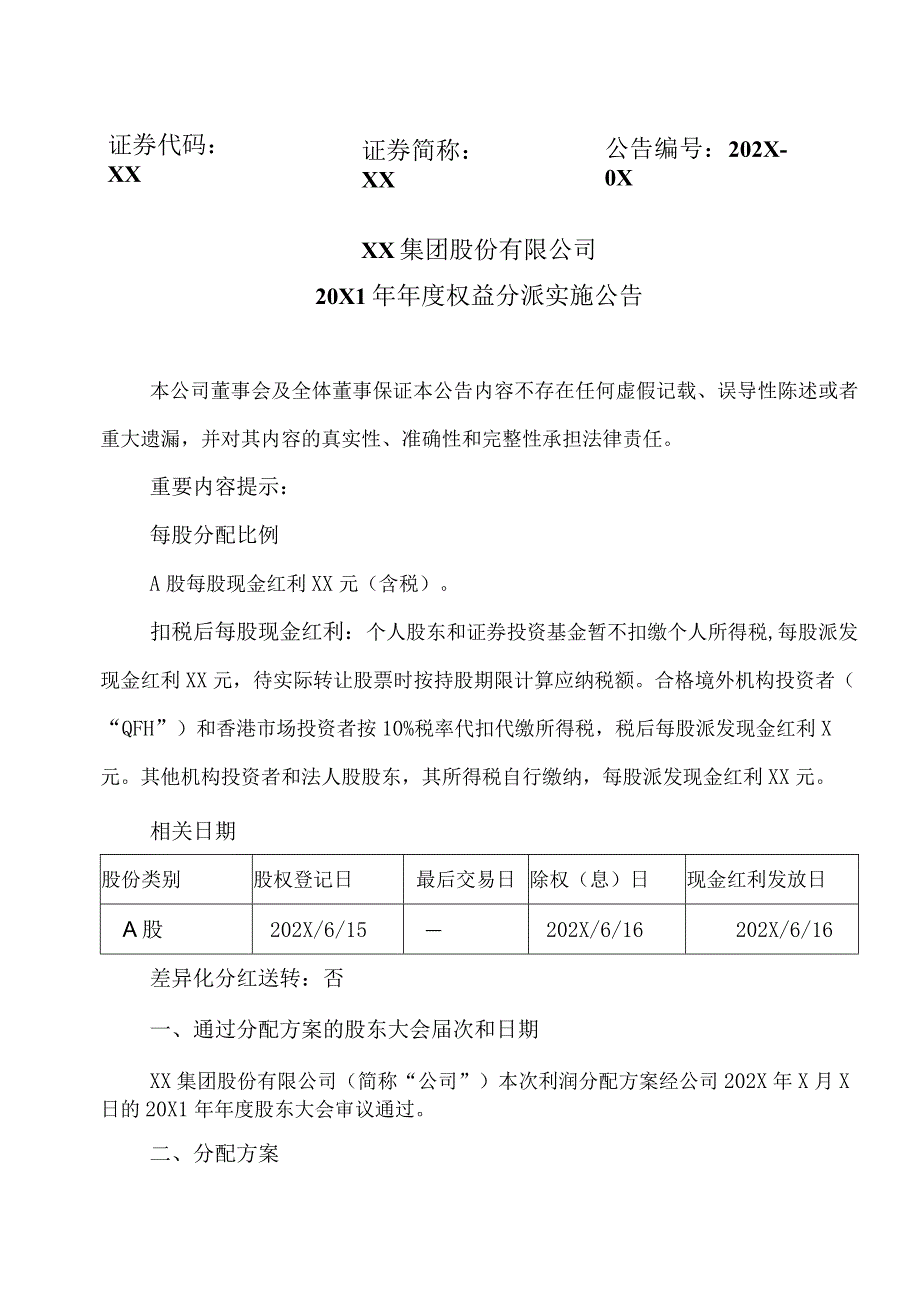 证券代码：XX

证券简称：XX

公告编号：202X-0X

XX集团股份有限公司
20X1年年度权益分派实施公告

本公司董事会及全体董事保证本公告内容不存在任何虚假记载、误导性陈述或者重大遗漏，并对其内容的真实性、准确性和完整性承担法律责任。

重要内容提示：

每股分配比例

A股每股现金红利XX元（含税）。

扣税后每股现金红利：个人股东和证券投资基金暂不扣缴个人所得税，每股派发现金红利XX元，待实际转让股票时按持股期限计算应纳税额。合格境外机构投资者（“QFH”）和香港市场投资者按10%税率代扣代缴所得税，税后每股派发现金红利X元。其他机构投资者和法人股股东，其所得税自行缴纳，每股派发现金红利XX元。

相关日期

| 股份类别 | 股权登记日 | 最后交易日 | 除权（息）日 | 现金红利发放日 |
|---|---|---|---|---|
| A股 | 202X/6/15 | — | 202X/6/16 | 202X/6/16 |

差异化分红送转：否

一、通过分配方案的股东大会届次和日期

XX集团股份有限公司（简称“公司”）本次利润分配方案经公司202X年X月X日的20X1年年度股东大会审议通过。

二、分配方案